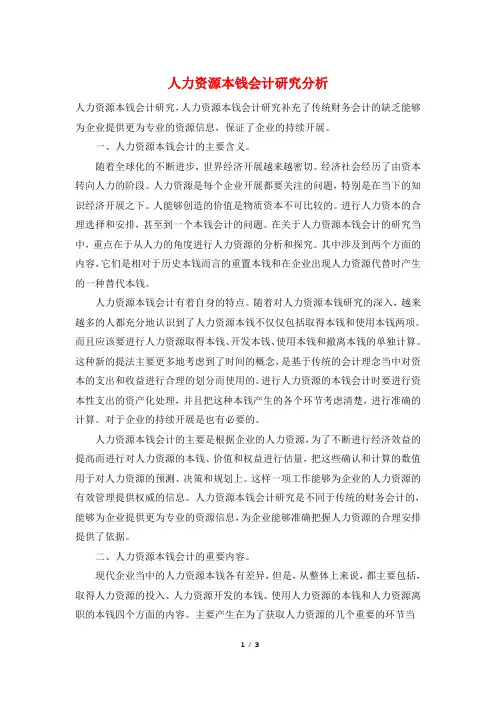 人力资源本钱会计研究分析

人力资源本钱会计研究，人力资源本钱会计研究补充了传统财务会计的缺乏能够为企业提供更为专业的资源信息，保证了企业的持续开展。

一、人力资源本钱会计的主要含义。

随着全球化的不断进步，世界经济开展越来越密切。经济社会经历了由资本转向人力的阶段。人力资源是每个企业开展都要关注的问题，特别是在当下的知识经济开展之下。人能够创造的价值是物质资本不可比较的。进行人力资本的合理选择和安排，甚至到一个本钱会计的问题。在关于人力资源本钱会计的研究当中，重点在于从人力的角度进行人力资源的分析和探究。其中涉及到两个方面的内容，它们是相对于历史本钱而言的重置本钱和在企业出现人力资源代替时产生的一种替代本钱。

人力资源本钱会计有着自身的特点。随着对人力资源本钱研究的深入，越来越多的人都充分地认识到了人力资源本钱不仅仅包括取得本钱和使用本钱两项。而且应该要进行人力资源取得本钱、开发本钱、使用本钱和撤离本钱的单独计算。这种新的提法主要更多地考虑到了时间的概念，是基于传统的会计理念当中对资本的支出和收益进行合理的划分而使用的。进行人力资源的本钱会计时要进行资本性支出的资产化处理，并且把这种本钱产生的各个环节考虑清楚，进行准确的计算。对于企业的持续开展是也有必要的。

人力资源本钱会计的主要是根据企业的人力资源，为了不断进行经济效益的提高而进行对人力资源的本钱、价值和权益进行估量，把这些确认和计算的数值用于对人力资源的预测、决策和规划上。这样一项工作能够为企业的人力资源的有效管理提供权威的信息。人力资源本钱会计研究是不同于传统的财务会计的，能够为企业提供更为专业的资源信息，为企业能够准确把握人力资源的合理安排提供了依据。

二、人力资源本钱会计的重要内容。

现代企业当中的人力资源本钱各有差异，但是，从整体上来说，都主要包括，取得人力资源的投入、人力资源开发的本钱、使用人力资源的本钱和人力资源离职的本钱四个方面的内容。主要产生在为了获取人力资源的几个重要的环节当

1 / 3